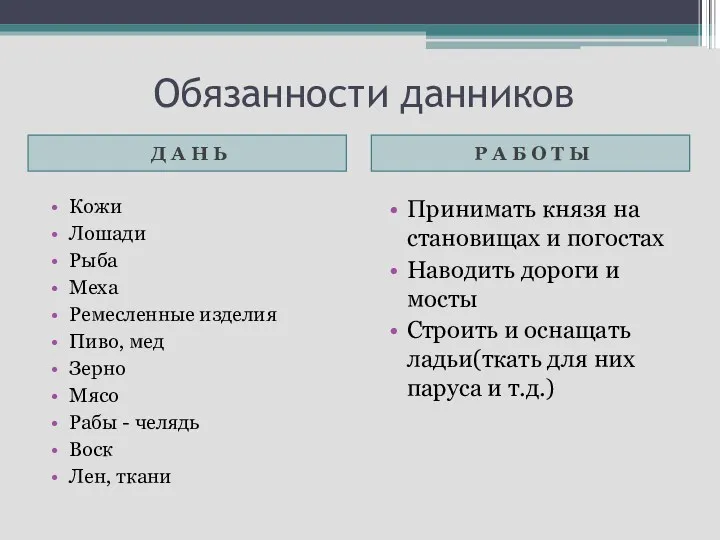 Обязанности данников

ДАНЬ

• Кожи
• Лошади
• Рыба
• Меха
• Ремесленные изделия
• Пиво, мед
• Зерно
• Мясо
• Рабы - челядь
• Воск
• Лен, ткани

РАБОТЫ

• Принимать князя на становищах и погостах
• Наводить дороги и мосты
• Строить и оснащать ладьи(ткать для них паруса и т.д.)